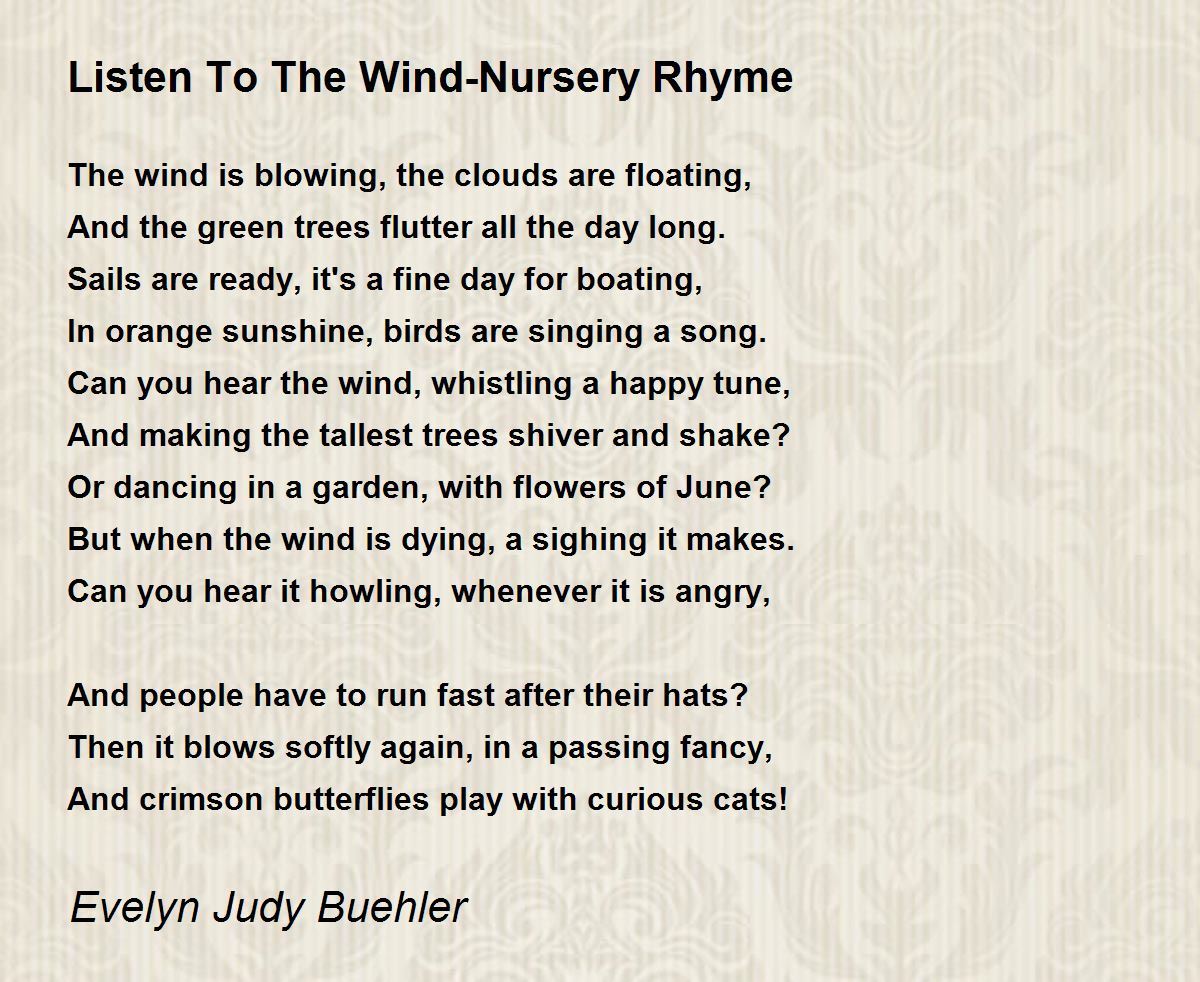 Listen To The Wind-Nursery Rhyme

The wind is blowing, the clouds are floating,
And the green trees flutter all the day long.
Sails are ready, it's a fine day for boating,
In orange sunshine, birds are singing a song.
Can you hear the wind, whistling a happy tune,
And making the tallest trees shiver and shake?
Or dancing in a garden, with flowers of June?
But when the wind is dying, a sighing it makes.
Can you hear it howling, whenever it is angry,

And people have to run fast after their hats?
Then it blows softly again, in a passing fancy,
And crimson butterflies play with curious cats!

Evelyn Judy Buehler